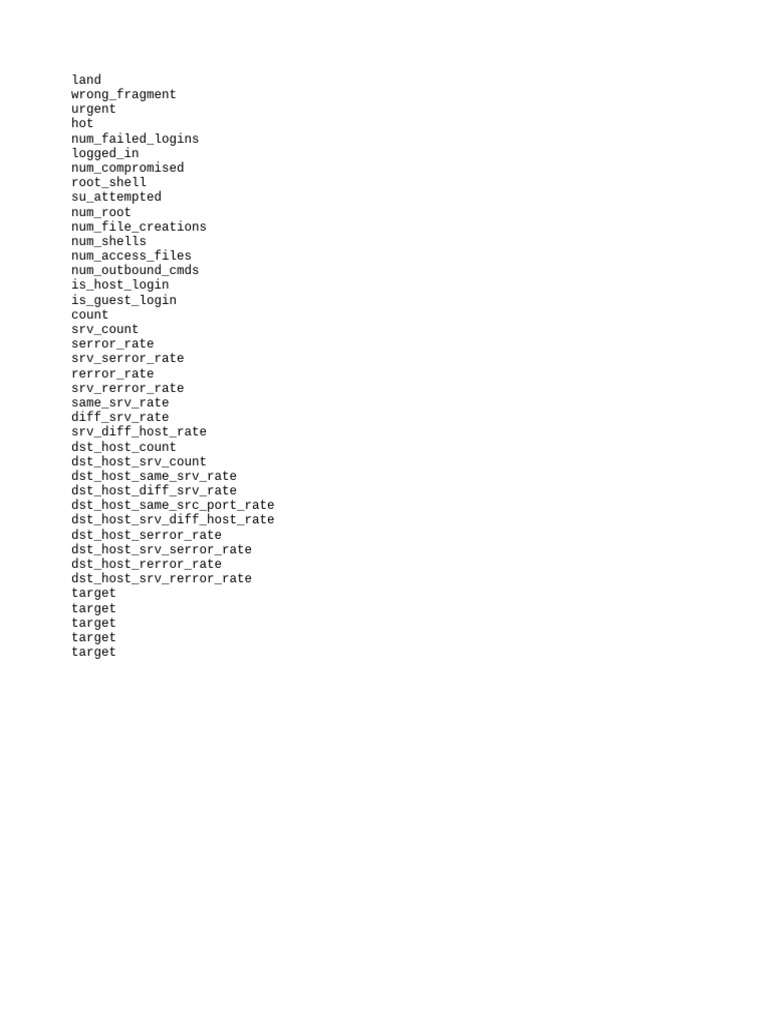 land
wrong_fragment
urgent
hot
num_failed_logins
logged_in
num_compromised
root_shell
su_attempted
num_root
num_file_creations
num_shells
num_access_files
num_outbound_cmds
is_host_login
is_guest_login
count
srv_count
serror_rate
srv_serror_rate
rerror_rate
srv_rerror_rate
same_srv_rate
diff_srv_rate
srv_diff_host_rate
dst_host_count
dst_host_srv_count
dst_host_same_srv_rate
dst_host_diff_srv_rate
dst_host_same_src_port_rate
dst_host_srv_diff_host_rate
dst_host_serror_rate
dst_host_srv_serror_rate
dst_host_rerror_rate
dst_host_srv_rerror_rate
target
target
target
target
target